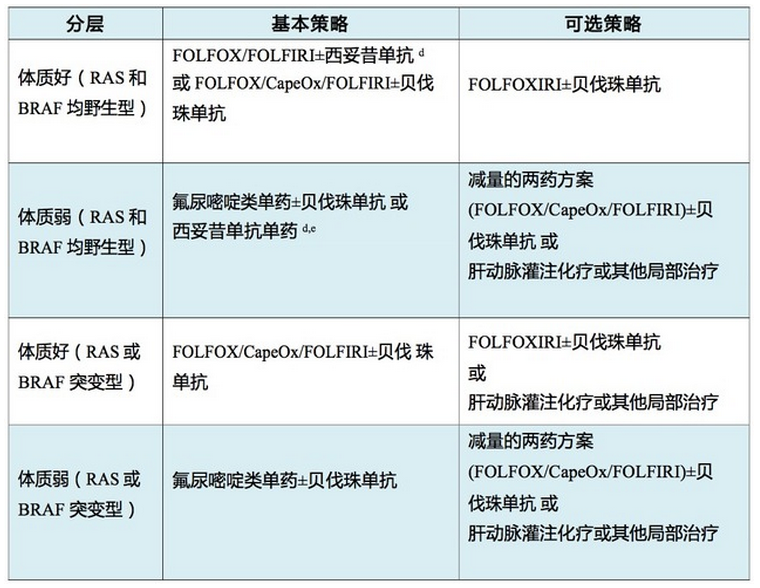 | 分层 | 基本策略 | 可选策略 |
|---|---|---|
| 体质好（RAS 和 BRAF 均野生型） | FOLFOX/FOLFIRI±西妥昔单抗 $^{d}$ 或 FOLFOX/CapeOx/FOLFIRI±贝伐珠单抗 | FOLFOXIRI±贝伐珠单抗 |
| 体质弱（RAS 和 BRAF 均野生型） | 氟尿嘧啶类单药±贝伐珠单抗 或 西妥昔单抗单药 $^{d,e}$ | 减量的两药方案 (FOLFOX/CapeOx/FOLFIRI)±贝伐珠单抗 或 肝动脉灌注化疗或其他局部治疗 |
| 体质好（RAS 或 BRAF 突变型） | FOLFOX/CapeOx/FOLFIRI±贝伐 珠单抗 | FOLFOXIRI±贝伐珠单抗 或 肝动脉灌注化疗或其他局部治疗 |
| 体质弱（RAS 或 BRAF 突变型） | 氟尿嘧啶类单药±贝伐珠单抗 | 减量的两药方案 (FOLFOX/CapeOx/FOLFIRI)±贝伐珠单抗 或 肝动脉灌注化疗或其他局部治疗 |